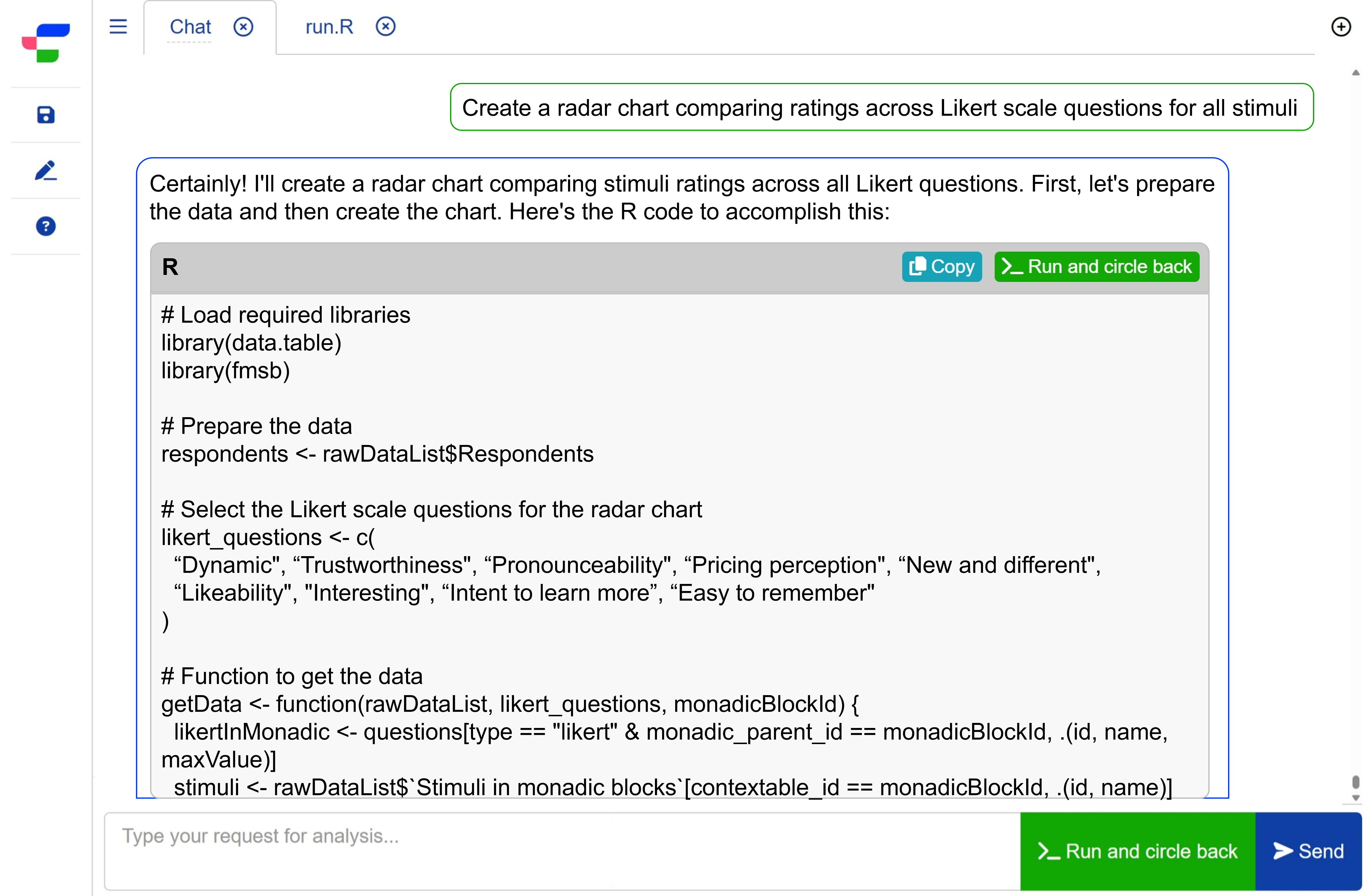 Chat run.R

Create a radar chart comparing ratings across Likert scale questions for all stimuli

Certainly! I'll create a radar chart comparing stimuli ratings across all Likert questions. First, let's prepare the data and then create the chart. Here's the R code to accomplish this:

R Copy Run and circle back

# Load required libraries
library(data.table)
library(fmsb)

# Prepare the data
respondents <- rawDataList$Respondents

# Select the Likert scale questions for the radar chart
likert_questions <- c(
  “Dynamic", “Trustworthiness", “Pronounceability", “Pricing perception", “New and different",
  “Likeability", "Interesting", “Intent to learn more”, “Easy to remember"
)

# Function to get the data
getData <- function(rawDataList, likert_questions, monadicBlockId) {
  likertInMonadic <- questions[type == "likert" & monadic_parent_id == monadicBlockId, .(id, name, maxValue)]
  stimuli <- rawDataList$`Stimuli in monadic blocks`[contextable_id == monadicBlockId, .(id, name)]

Type your request for analysis...

Run and circle back Send